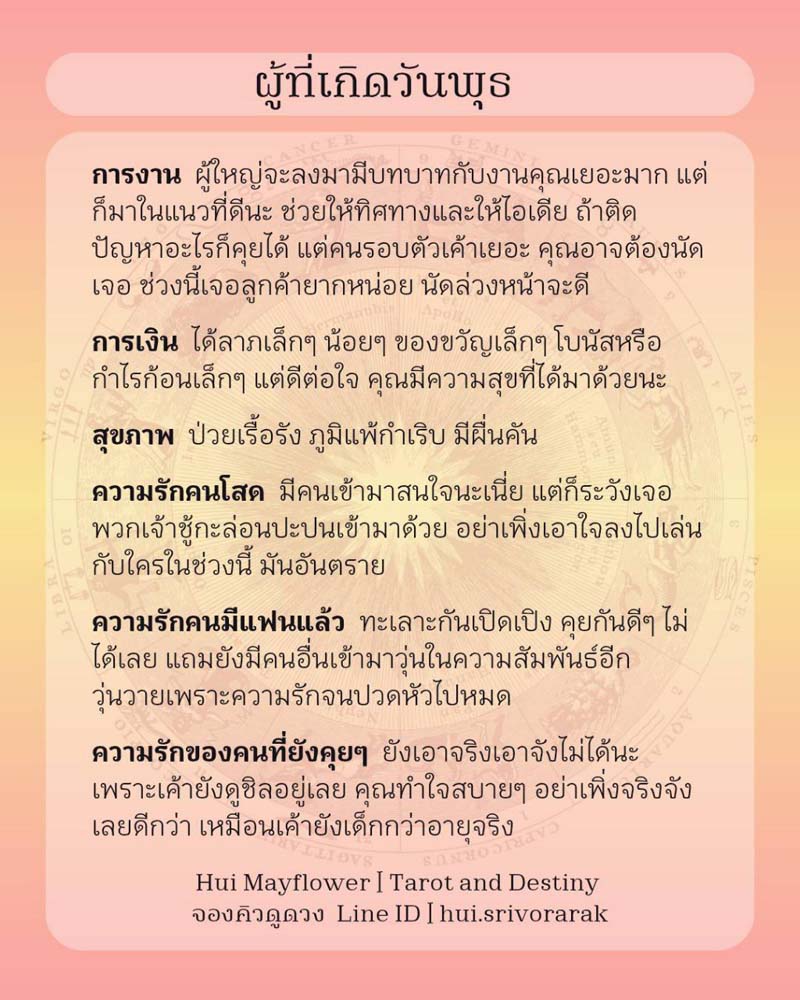 ผู้ที่เกิดวันพุธ

การงาน ผู้ใหญ่จะลงมามีบทบาทกับงานคุณเยอะมาก แต่ก็มาในแนวที่ดีนะ ช่วยให้ทิศทางและให้ไอเดีย ถ้าติดปัญหาอะไรก็คุยได้ แต่คนรอบตัวเค้าเยอะ คุณอาจต้องนัดเจอ ช่วงนี้เจอลูกค้ายากหน่อย นัดล่วงหน้าจะดี

การเงิน ได้ลาภเล็กๆ น้อยๆ ของขวัญเล็กๆ โบนัสหรือกำไรก้อนเล็กๆ แต่ดีต่อใจ คุณมีความสุขที่ได้มาด้วยนะ

สุขภาพ ป่วยเรื้อรัง ภูมิแพ้กำเริบ มีผื่นคัน

ความรักคนโสด มีคนเข้ามาสนใจนะเนี่ย แต่ก็ระวังเจอพวกเจ้าชู้กะล่อนปะปนเข้ามาด้วย อย่าเพิ่งเอาใจลงไปเล่นกับใครในช่วงนี้ มันอันตราย

ความรักคนมีแฟนแล้ว ทะเลาะกันเปิดเปิง คุยกันดีๆ ไม่ได้เลย แถมยังมีคนอื่นเข้ามาวุ่นในความสัมพันธ์อีก วุ่นวายเพราะความรักจนปวดหัวไปหมด

ความรักของคนที่ยังคุยๆ ยังเอาจริงเอาจังไม่ได้นะ เพราะเค้ายังดูชิลอยู่เลย คุณทำใจสบายๆ อย่าเพิ่งจริงจังเลยดีกว่า เหมือนเค้ายังเด็กกว่าอายุจริง

Hui Mayflower | Tarot and Destiny
จองคิวดูดวง Line ID | hui.srivorarak